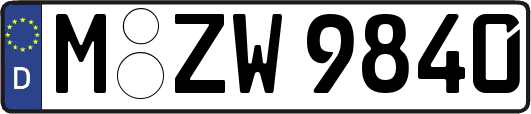 D M ZW 9840